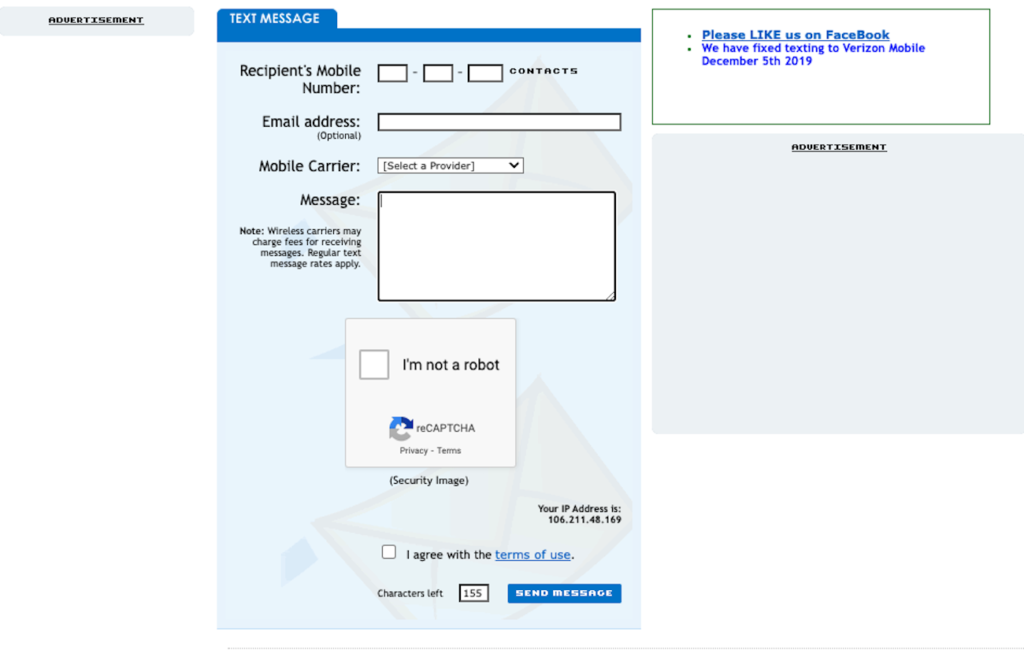 ADVERTISEMENT

TEXT MESSAGE

Recipient's Mobile Number: - - CONTACTS

Email address: (Optional)

Mobile Carrier: [Select a Provider]

Message:

Note: Wireless carriers may charge fees for receiving messages. Regular text message rates apply.

I'm not a robot

reCAPTCHA
Privacy - Terms

(Security Image)

Your IP Address is: 106.211.48.169

I agree with the terms of use.

Characters left 155 SEND MESSAGE

- Please LIKE us on FaceBook
- We have fixed texting to Verizon Mobile December 5th 2019

ADVERTISEMENT